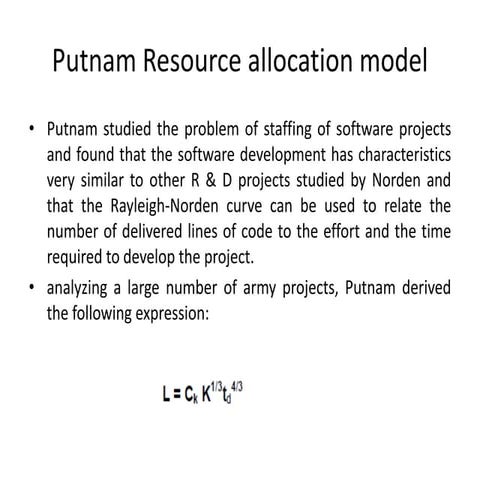 Putnam Resource allocation model

• Putnam studied the problem of staffing of software projects and found that the software development has characteristics very similar to other R & D projects studied by Norden and that the Rayleigh-Norden curve can be used to relate the number of delivered lines of code to the effort and the time required to develop the project.

• analyzing a large number of army projects, Putnam derived the following expression:

$L = C_k K^{1/3} t_d^{4/3}$